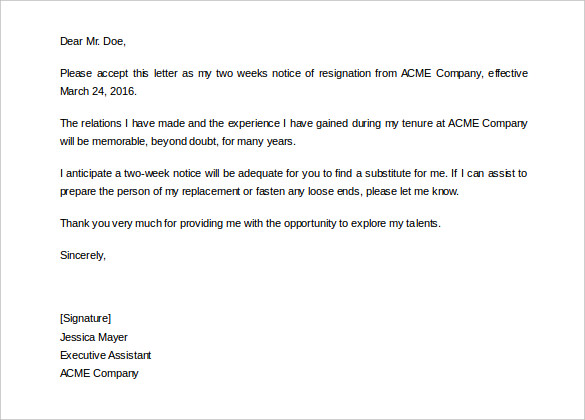 Dear Mr. Doe,

Please accept this letter as my two weeks notice of resignation from ACME Company, effective March 24, 2016.

The relations I have made and the experience I have gained during my tenure at ACME Company will be memorable, beyond doubt, for many years.

I anticipate a two-week notice will be adequate for you to find a substitute for me. If I can assist to prepare the person of my replacement or fasten any loose ends, please let me know.

Thank you very much for providing me with the opportunity to explore my talents.

Sincerely,

[Signature]
Jessica Mayer
Executive Assistant
ACME Company